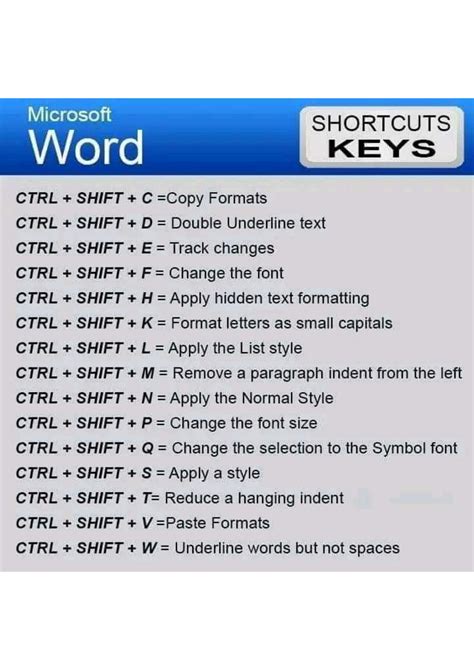 Microsoft
Word

SHORTCUTS
KEYS

CTRL + SHIFT + C =Copy Formats
CTRL + SHIFT + D = Double Underline text
CTRL + SHIFT + E = Track changes
CTRL + SHIFT + F = Change the font
CTRL + SHIFT + H = Apply hidden text formatting
CTRL + SHIFT + K = Format letters as small capitals
CTRL + SHIFT + L = Apply the List style
CTRL + SHIFT + M = Remove a paragraph indent from the left
CTRL + SHIFT + N = Apply the Normal Style
CTRL + SHIFT + P = Change the font size
CTRL + SHIFT + Q = Change the selection to the Symbol font
CTRL + SHIFT + S = Apply a style
CTRL + SHIFT + T= Reduce a hanging indent
CTRL + SHIFT + V =Paste Formats
CTRL + SHIFT + W = Underline words but not spaces